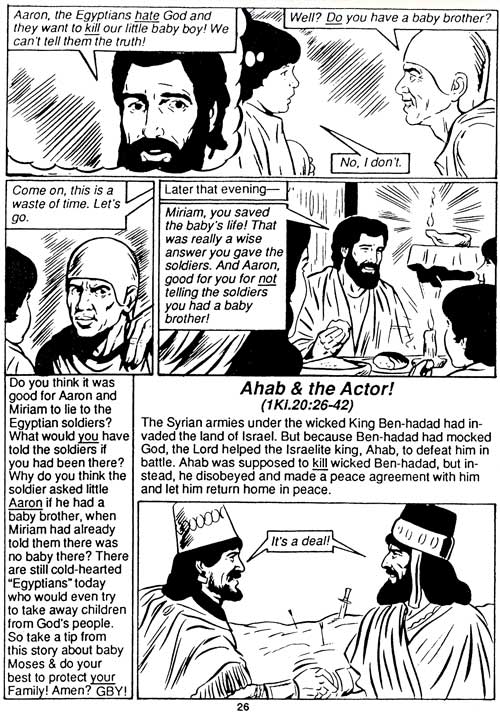 Aaron, the Egyptians hate God and they want to kill our little baby boy! We can't tell them the truth!

Well? Do you have a baby brother?

No, I don't.

Come on, this is a waste of time. Let's go.

Later that evening—

Miriam, you saved the baby's life! That was really a wise answer you gave the soldiers. And Aaron, good for you for not telling the soldiers you had a baby brother!

Do you think it was good for Aaron and Miriam to lie to the Egyptian soldiers? What would you have told the soldiers if you had been there? Why do you think the soldier asked little Aaron if he had a baby brother, when Miriam had already told them there was no baby there? There are still cold-hearted "Egyptians" today who would even try to take away children from God's people. So take a tip from this story about baby Moses & do your best to protect your Family! Amen? GBY!

Ahab & the Actor!
(1Ki.20:26-42)

The Syrian armies under the wicked King Ben-hadad had invaded the land of Israel. But because Ben-hadad had mocked God, the Lord helped the Israelite king, Ahab, to defeat him in battle. Ahab was supposed to kill wicked Ben-hadad, but instead, he disobeyed and made a peace agreement with him and let him return home in peace.

It's a deal!

26